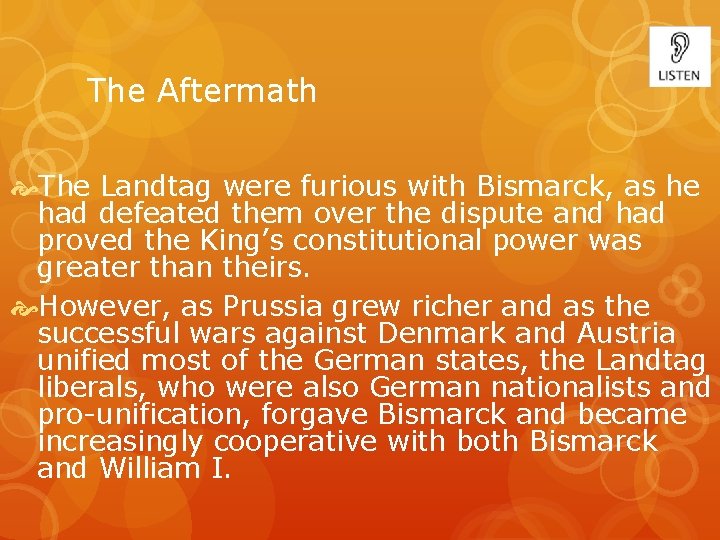 LISTEN

The Aftermath

The Landtag were furious with Bismarck, as he had defeated them over the dispute and had proved the King’s constitutional power was greater than theirs.

However, as Prussia grew richer and as the successful wars against Denmark and Austria unified most of the German states, the Landtag liberals, who were also German nationalists and pro-unification, forgave Bismarck and became increasingly cooperative with both Bismarck and William I.